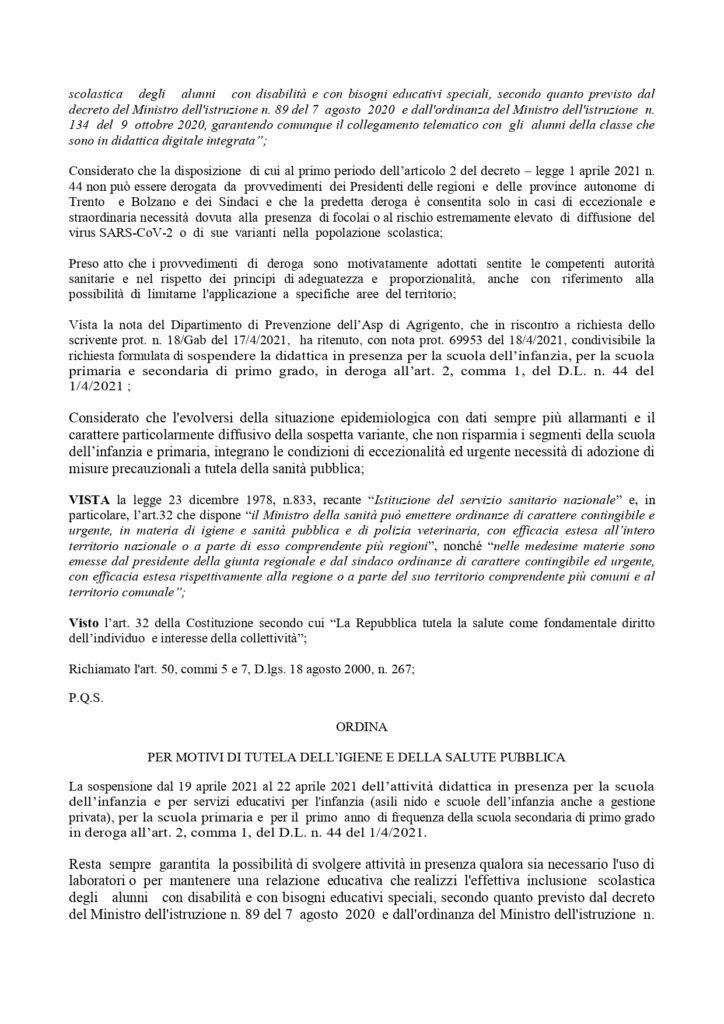 scolastica degli alunni con disabilità e con bisogni educativi speciali, secondo quanto previsto dal decreto del Ministro dell'istruzione n. 89 del 7 agosto 2020 e dall'ordinanza del Ministro dell'istruzione n. 134 del 9 ottobre 2020, garantendo comunque il collegamento telematico con gli alunni della classe che sono in didattica digitale integrata";

Considerato che la disposizione di cui al primo periodo dell'articolo 2 del decreto – legge 1 aprile 2021 n. 44 non può essere derogata da provvedimenti dei Presidenti delle regioni e delle province autonome di Trento e Bolzano e dei Sindaci e che la predetta deroga è consentita solo in casi di eccezionale e straordinaria necessità dovuta alla presenza di focolai o al rischio estremamente elevato di diffusione del virus SARS-CoV-2 o di sue varianti nella popolazione scolastica;

Preso atto che i provvedimenti di deroga sono motivatamente adottati sentite le competenti autorità sanitarie e nel rispetto dei principi di adeguatezza e proporzionalità, anche con riferimento alla possibilità di limitarne l'applicazione a specifiche aree del territorio;

Vista la nota del Dipartimento di Prevenzione dell'Asp di Agrigento, che in riscontro a richiesta dello scrivente prot. n. 18/Gab del 17/4/2021, ha ritenuto, con nota prot. 69953 del 18/4/2021, condivisibile la richiesta formulata di sospendere la didattica in presenza per la scuola dell'infanzia, per la scuola primaria e secondaria di primo grado, in deroga all'art. 2, comma 1, del D.L. n. 44 del 1/4/2021 ;

Considerato che l'evolversi della situazione epidemiologica con dati sempre più allarmanti e il carattere particolarmente diffusivo della sospetta variante, che non risparmia i segmenti della scuola dell'infanzia e primaria, integrano le condizioni di eccezionalità ed urgente necessità di adozione di misure precauzionali a tutela della sanità pubblica;

VISTA la legge 23 dicembre 1978, n.833, recante "Istituzione del servizio sanitario nazionale" e, in particolare, l'art.32 che dispone "il Ministro della sanità può emettere ordinanze di carattere contingibile e urgente, in materia di igiene e sanità pubblica e di polizia veterinaria, con efficacia estesa all'intero territorio nazionale o a parte di esso comprendente più regioni", nonché "nelle medesime materie sono emesse dal presidente della giunta regionale e dal sindaco ordinanze di carattere contingibile ed urgente, con efficacia estesa rispettivamente alla regione o a parte del suo territorio comprendente più comuni e al territorio comunale";

Visto l'art. 32 della Costituzione secondo cui "La Repubblica tutela la salute come fondamentale diritto dell'individuo e interesse della collettività";

Richiamato l'art. 50, commi 5 e 7, D.lgs. 18 agosto 2000, n. 267;

P.Q.S.

ORDINA

PER MOTIVI DI TUTELA DELL'IGIENE E DELLA SALUTE PUBBLICA

La sospensione dal 19 aprile 2021 al 22 aprile 2021 dell'attività didattica in presenza per la scuola dell'infanzia e per servizi educativi per l'infanzia (asili nido e scuole dell'infanzia anche a gestione privata), per la scuola primaria e per il primo anno di frequenza della scuola secondaria di primo grado in deroga all'art. 2, comma 1, del D.L. n. 44 del 1/4/2021.

Resta sempre garantita la possibilità di svolgere attività in presenza qualora sia necessario l'uso di laboratori o per mantenere una relazione educativa che realizzi l'effettiva inclusione scolastica degli alunni con disabilità e con bisogni educativi speciali, secondo quanto previsto dal decreto del Ministro dell'istruzione n. 89 del 7 agosto 2020 e dall'ordinanza del Ministro dell'istruzione n.